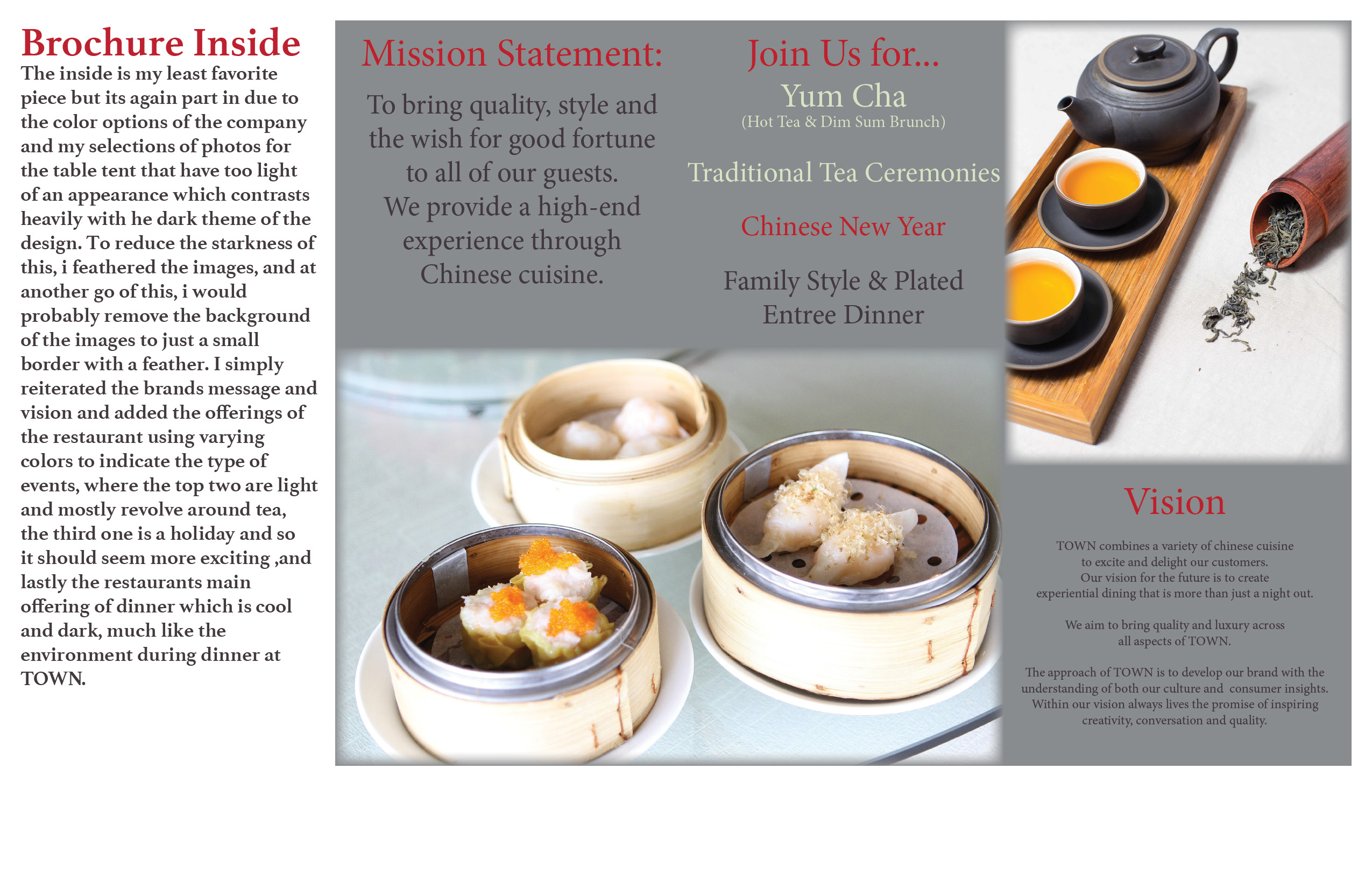 Brochure Inside
The inside is my least favorite piece but its again part in due to the color options of the company and my selections of photos for the table tent that have too light of an appearance which contrasts heavily with he dark theme of the design. To reduce the starkness of this, i feathered the images, and at another go of this, i would probably remove the background of the images to just a small border with a feather. I simply reiterated the brands message and vision and added the offerings of the restaurant using varying colors to indicate the type of events, where the top two are light and mostly revolve around tea, the third one is a holiday and so it should seem more exciting ,and lastly the restaurants main offering of dinner which is cool and dark, much like the environment during dinner at TOWN.

Mission Statement:

To bring quality, style and the wish for good fortune to all of our guests. We provide a high-end experience through Chinese cuisine.

Join Us for...

Yum Cha
(Hot Tea & Dim Sum Brunch)

Traditional Tea Ceremonies

Chinese New Year

Family Style & Plated Entree Dinner

Vision

TOWN combines a variety of chinese cuisine to excite and delight our customers. Our vision for the future is to create experiential dining that is more than just a night out.

We aim to bring quality and luxury across all aspects of TOWN.

The approach of TOWN is to develop our brand with the understanding of both our culture and consumer insights. Within our vision always lives the promise of inspiring creativity, conversation and quality.